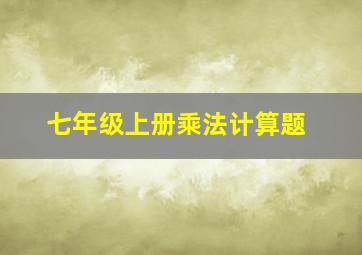 七年级上册乘法计算题